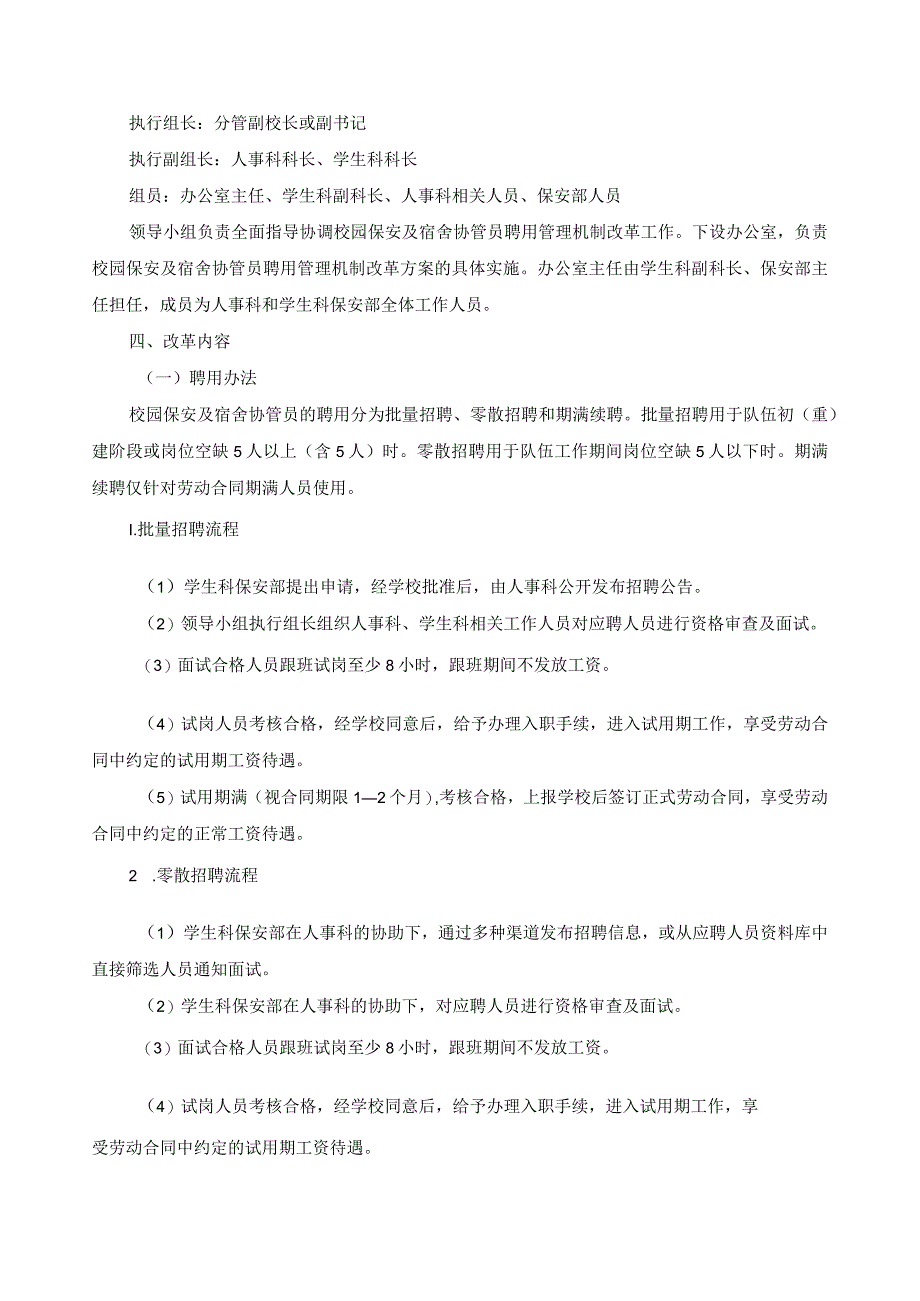 执行组长：分管副校长或副书记

执行副组长：人事科科长、学生科科长

组员：办公室主任、学生科副科长、人事科相关人员、保安部人员

领导小组负责全面指导协调校园保安及宿舍协管员聘用管理机制改革工作。下设办公室，负责校园保安及宿舍协管员聘用管理机制改革方案的具体实施。办公室主任由学生科副科长、保安部主任担任，成员为人事科和学生科保安部全体工作人员。

四、改革内容

（一）聘用办法

校园保安及宿舍协管员的聘用分为批量招聘、零散招聘和期满续聘。批量招聘用于队伍初（重）建阶段或岗位空缺5人以上（含5人）时。零散招聘用于队伍工作期间岗位空缺5人以下时。期满续聘仅针对劳动合同期满人员使用。

I.批量招聘流程

（1）学生科保安部提出申请，经学校批准后，由人事科公开发布招聘公告。

（2）领导小组执行组长组织人事科、学生科相关工作人员对应聘人员进行资格审查及面试。

（3）面试合格人员跟班试岗至少8小时，跟班期间不发放工资。

（4）试岗人员考核合格，经学校同意后，给予办理入职手续，进入试用期工作，享受劳动合同中约定的试用期工资待遇。

（5）试用期满（视合同期限1—2个月），考核合格，上报学校后签订正式劳动合同，享受劳动合同中约定的正常工资待遇。

2 .零散招聘流程

（1）学生科保安部在人事科的协助下，通过多种渠道发布招聘信息，或从应聘人员资料库中直接筛选人员通知面试。

（2）学生科保安部在人事科的协助下，对应聘人员进行资格审查及面试。

（3）面试合格人员跟班试岗至少8小时，跟班期间不发放工资。

（4）试岗人员考核合格，经学校同意后，给予办理入职手续，进入试用期工作，享受劳动合同中约定的试用期工资待遇。